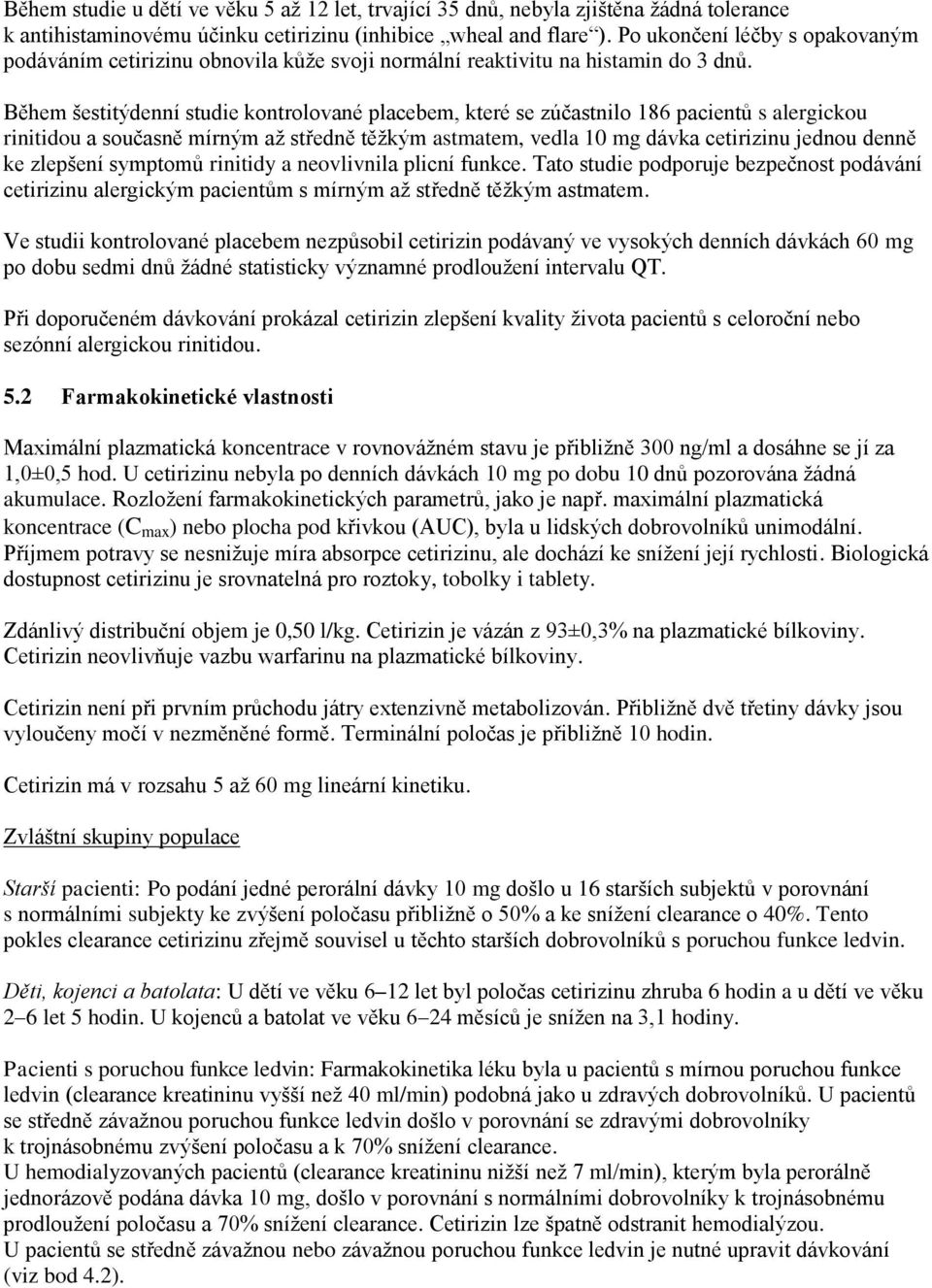 Během studie u dětí ve věku 5 až 12 let, trvající 35 dnů, nebyla zjištěna žádná tolerance k antihistaminovému účinku cetirizinu (inhibice „wheal and flare“). Po ukončení léčby s opakovaným podáváním cetirizinu obnovila kůže svoji normální reaktivitu na histamin do 3 dnů.

Během šestitýdenní studie kontrolované placebem, které se zúčastnilo 186 pacientů s alergickou rinitidou a současně mírným až středně těžkým astmatem, vedla 10 mg dávka cetirizinu jednou denně ke zlepšení symptomů rinitidy a neovlivnila plicní funkce. Tato studie podporuje bezpečnost podávání cetirizinu alergickým pacientům s mírným až středně těžkým astmatem.

Ve studii kontrolované placebem nezpůsobil cetirizin podávaný ve vysokých denních dávkách 60 mg po dobu sedmi dnů žádné statisticky významné prodloužení intervalu QT.

Při doporučeném dávkování prokázal cetirizin zlepšení kvality života pacientů s celoroční nebo sezónní alergickou rinitidou.

5.2 Farmakokinetické vlastnosti

Maximální plazmatická koncentrace v rovnovážném stavu je přibližně 300 ng/ml a dosáhne se jí za 1,0±0,5 hod. U cetirizinu nebyla po denních dávkách 10 mg po dobu 10 dnů pozorována žádná akumulace. Rozložení farmakokinetických parametrů, jako je např. maximální plazmatická koncentrace ($C_{max}$) nebo plocha pod křivkou (AUC), byla u lidských dobrovolníků unimodální. Příjmem potravy se nesnižuje míra absorpce cetirizinu, ale dochází ke snížení její rychlosti. Biologická dostupnost cetirizinu je srovnatelná pro roztoky, tobolky i tablety.

Zdánlivý distribuční objem je 0,50 l/kg. Cetirizin je vázán z 93±0,3% na plazmatické bílkoviny. Cetirizin neovlivňuje vazbu warfarinu na plazmatické bílkoviny.

Cetirizin není při prvním průchodu játry extenzivně metabolizován. Přibližně dvě třetiny dávky jsou vyloučeny močí v nezměněné formě. Terminální poločas je přibližně 10 hodin.

Cetirizin má v rozsahu 5 až 60 mg lineární kinetiku.

Zvláštní skupiny populace

Starší pacienti: Po podání jedné perorální dávky 10 mg došlo u 16 starších subjektů v porovnání s normálními subjekty ke zvýšení poločasu přibližně o 50% a ke snížení clearance o 40%. Tento pokles clearance cetirizinu zřejmě souvisel u těchto starších dobrovolníků s poruchou funkce ledvin.

Děti, kojenci a batolata: U dětí ve věku 6–12 let byl poločas cetirizinu zhruba 6 hodin a u dětí ve věku 2–6 let 5 hodin. U kojenců a batolat ve věku 6–24 měsíců je snížen na 3,1 hodiny.

Pacienti s poruchou funkce ledvin: Farmakokinetika léku byla u pacientů s mírnou poruchou funkce ledvin (clearance kreatininu vyšší než 40 ml/min) podobná jako u zdravých dobrovolníků. U pacientů se středně závažnou poruchou funkce ledvin došlo v porovnání se zdravými dobrovolníky k trojnásobnému zvýšení poločasu a k 70% snížení clearance.
U hemodialyzovaných pacientů (clearance kreatininu nižší než 7 ml/min), kterým byla perorálně jednorázově podána dávka 10 mg, došlo v porovnání s normálními dobrovolníky k trojnásobnému prodloužení poločasu a 70% snížení clearance. Cetirizin lze špatně odstranit hemodialýzou.
U pacientů se středně závažnou nebo závažnou poruchou funkce ledvin je nutné upravit dávkování (viz bod 4.2).